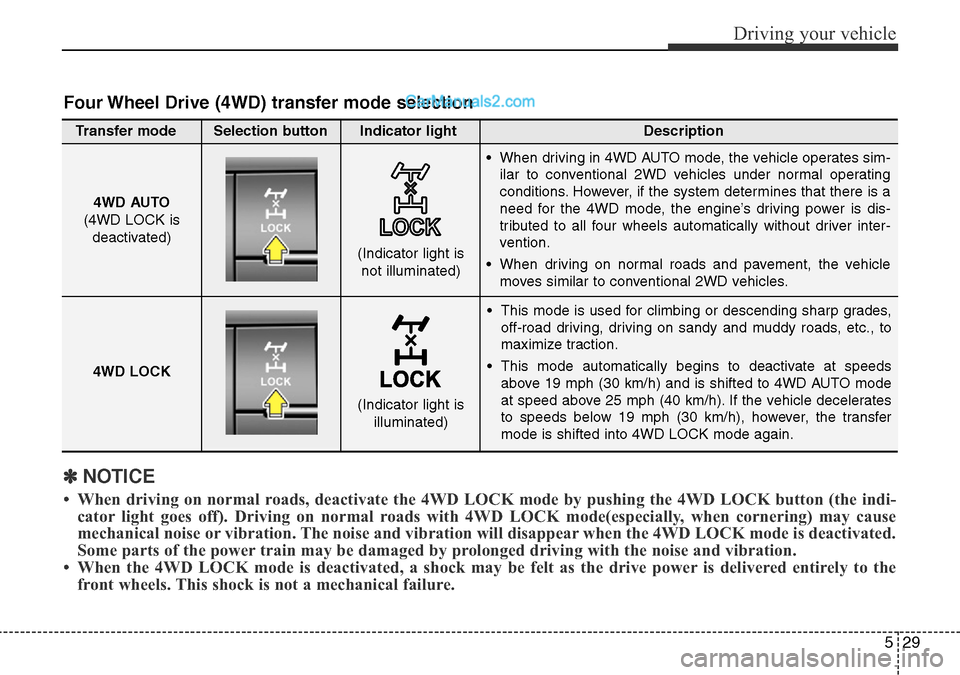 Driving your vehicle

Four Wheel Drive (4WD) transfer mode selection CarManuals2.com

| Transfer mode | Selection button | Indicator light | Description |
|---|---|---|---|
| 4WD AUTO (4WD LOCK is deactivated) | LOCK | LOCK (Indicator light is not illuminated) | • When driving in 4WD AUTO mode, the vehicle operates similar to conventional 2WD vehicles under normal operating conditions. However, if the system determines that there is a need for the 4WD mode, the engine's driving power is distributed to all four wheels automatically without driver intervention. • When driving on normal roads and pavement, the vehicle moves similar to conventional 2WD vehicles. |
| 4WD LOCK | LOCK | LOCK (Indicator light is illuminated) | • This mode is used for climbing or descending sharp grades, off-road driving, driving on sandy and muddy roads, etc., to maximize traction. • This mode automatically begins to deactivate at speeds above 19 mph (30 km/h) and is shifted to 4WD AUTO mode at speed above 25 mph (40 km/h). If the vehicle decelerates to speeds below 19 mph (30 km/h), however, the transfer mode is shifted into 4WD LOCK mode again. |

✽ NOTICE

• When driving on normal roads, deactivate the 4WD LOCK mode by pushing the 4WD LOCK button (the indicator light goes off). Driving on normal roads with 4WD LOCK mode(especially, when cornering) may cause mechanical noise or vibration. The noise and vibration will disappear when the 4WD LOCK mode is deactivated. Some parts of the power train may be damaged by prolonged driving with the noise and vibration.
• When the 4WD LOCK mode is deactivated, a shock may be felt as the drive power is delivered entirely to the front wheels. This shock is not a mechanical failure.

5 29

carmanualsonline.info